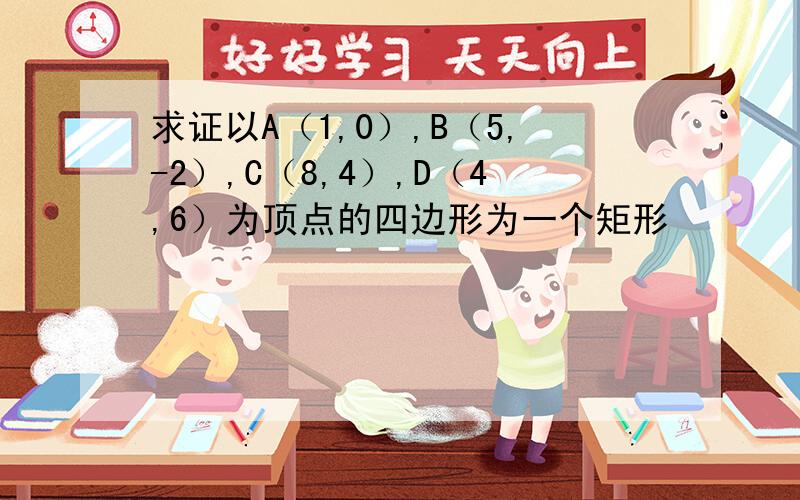 好好学习 天天向上

求证以A（1,0）,B（5,-2）,C（8,4）,D（4,6）为顶点的四边形为一个矩形